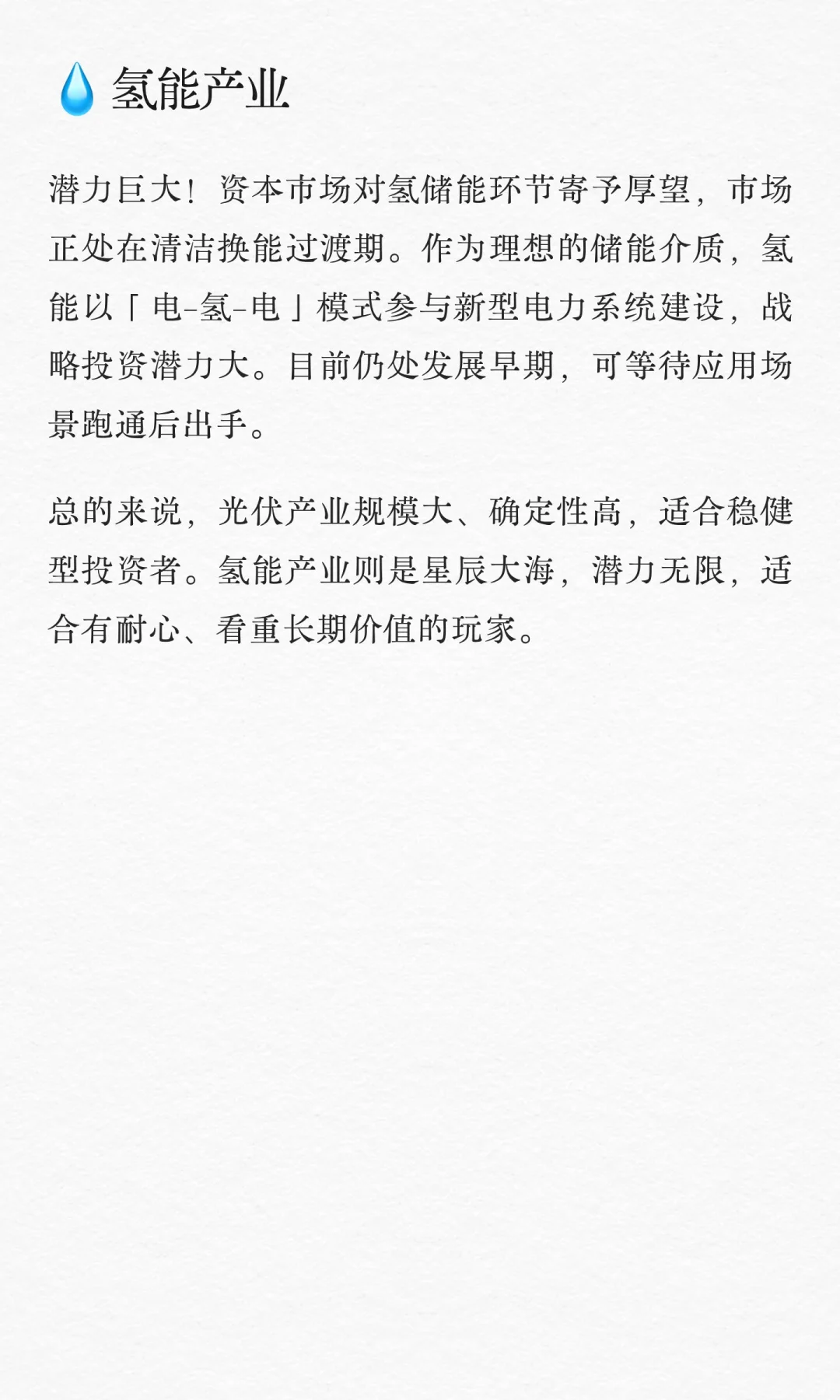 💧 氢能产业

潜力巨大！资本市场对氢储能环节寄予厚望，市场正处在清洁换能过渡期。作为理想的储能介质，氢能以「电-氢-电」模式参与新型电力系统建设，战略投资潜力大。目前仍处发展早期，可等待应用场景跑通后出手。

总的来说，光伏产业规模大、确定性高，适合稳健型投资者。氢能产业则是星辰大海，潜力无限，适合有耐心、看重长期价值的玩家。